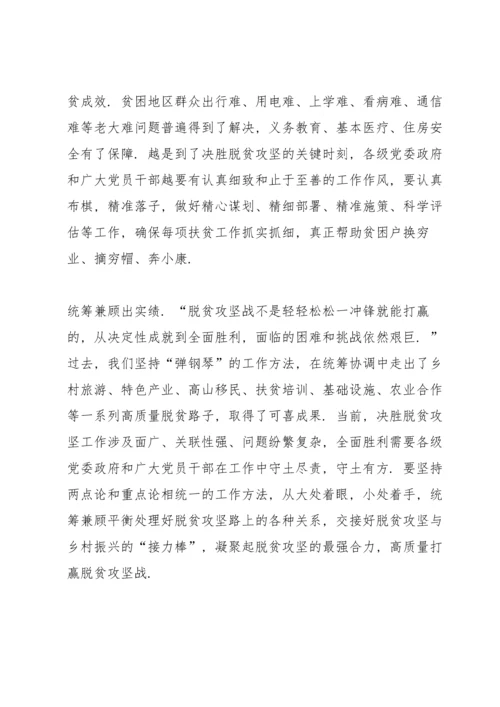 贫成效．贫困地区群众出行难、用电难、上学难、看病难、通信难等老大难问题普遍得到了解决，义务教育、基本医疗、住房安全有了保障．越是到了决胜脱贫攻坚的关键时刻，各级党委政府和广大党员干部越要有认真细致和止于至善的工作作风，要认真布棋，精准落子，做好精心谋划、精细部署、精准施策、科学评估等工作，确保每项扶贫工作抓实抓细，真正帮助贫困户换穷业、摘穷帽、奔小康．

统筹兼顾出实绩．“脱贫攻坚战不是轻轻松松一冲锋就能打赢的，从决定性成就到全面胜利，面临的困难和挑战依然艰巨．”过去，我们坚持“弹钢琴”的工作方法，在统筹协调中走出了乡村旅游、特色产业、高山移民、扶贫培训、基础设施、农业合作等一系列高质量脱贫路子，取得了可喜成果．当前，决胜脱贫攻坚工作涉及面广、关联性强、问题纷繁复杂，全面胜利需要各级党委政府和广大党员干部在工作中守土尽责，守土有方．要坚持两点论和重点论相统一的工作方法，从大处着眼，小处着手，统筹兼顾平衡处理好脱贫攻坚路上的各种关系，交接好脱贫攻坚与乡村振兴的“接力棒”，凝聚起脱贫攻坚的最强合力，高质量打赢脱贫攻坚战．